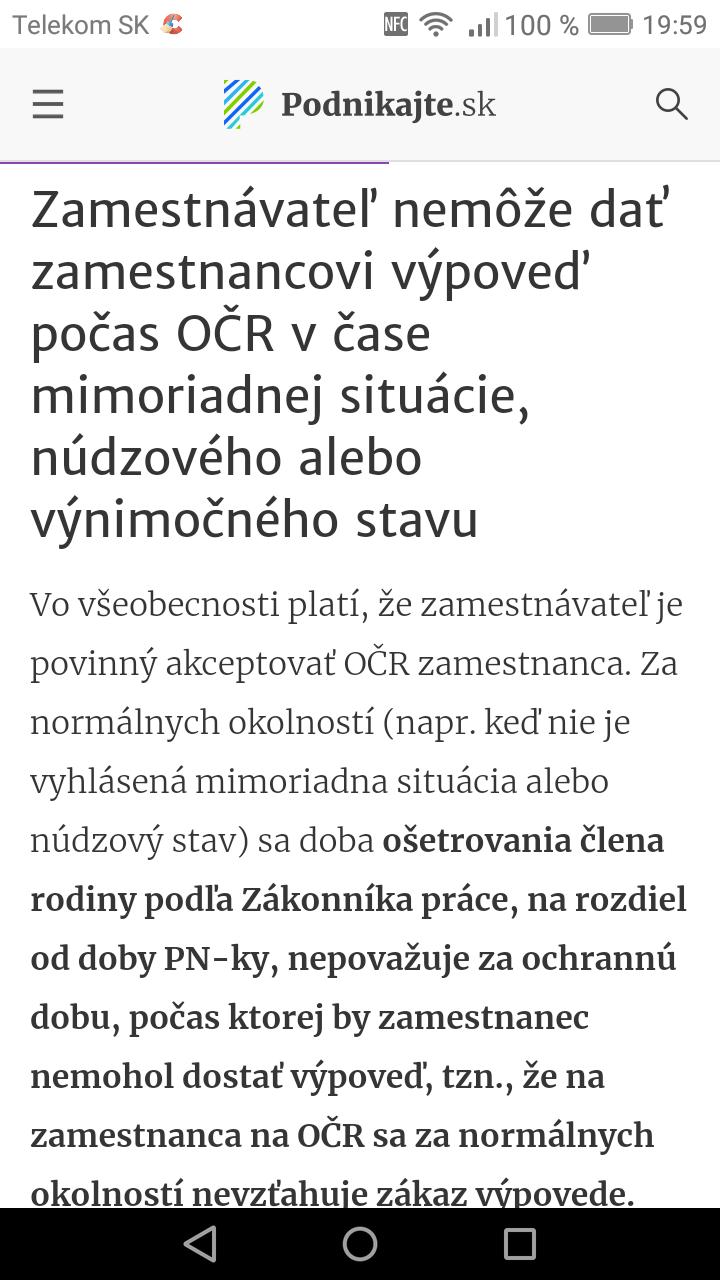 Telekom SK NFC 100 % 19:59

Podnikajte.sk

Zamestnávateľ nemôže dať zamestnancovi výpoveď počas OČR v čase mimoriadnej situácie, núdzového alebo výnimočného stavu

Vo všeobecnosti platí, že zamestnávateľ je povinný akceptovať OČR zamestnanca. Za normálnych okolností (napr. keď nie je vyhlásená mimoriadna situácia alebo núdzový stav) sa doba ošetrovania člena rodiny podľa Zákonníka práce, na rozdiel od doby PN-ky, nepovažuje za ochrannú dobu, počas ktorej by zamestnanec nemohol dostať výpoveď, tzn., že na zamestnanca na OČR sa za normálnych okolností nevzťahuje zákaz výpovede.